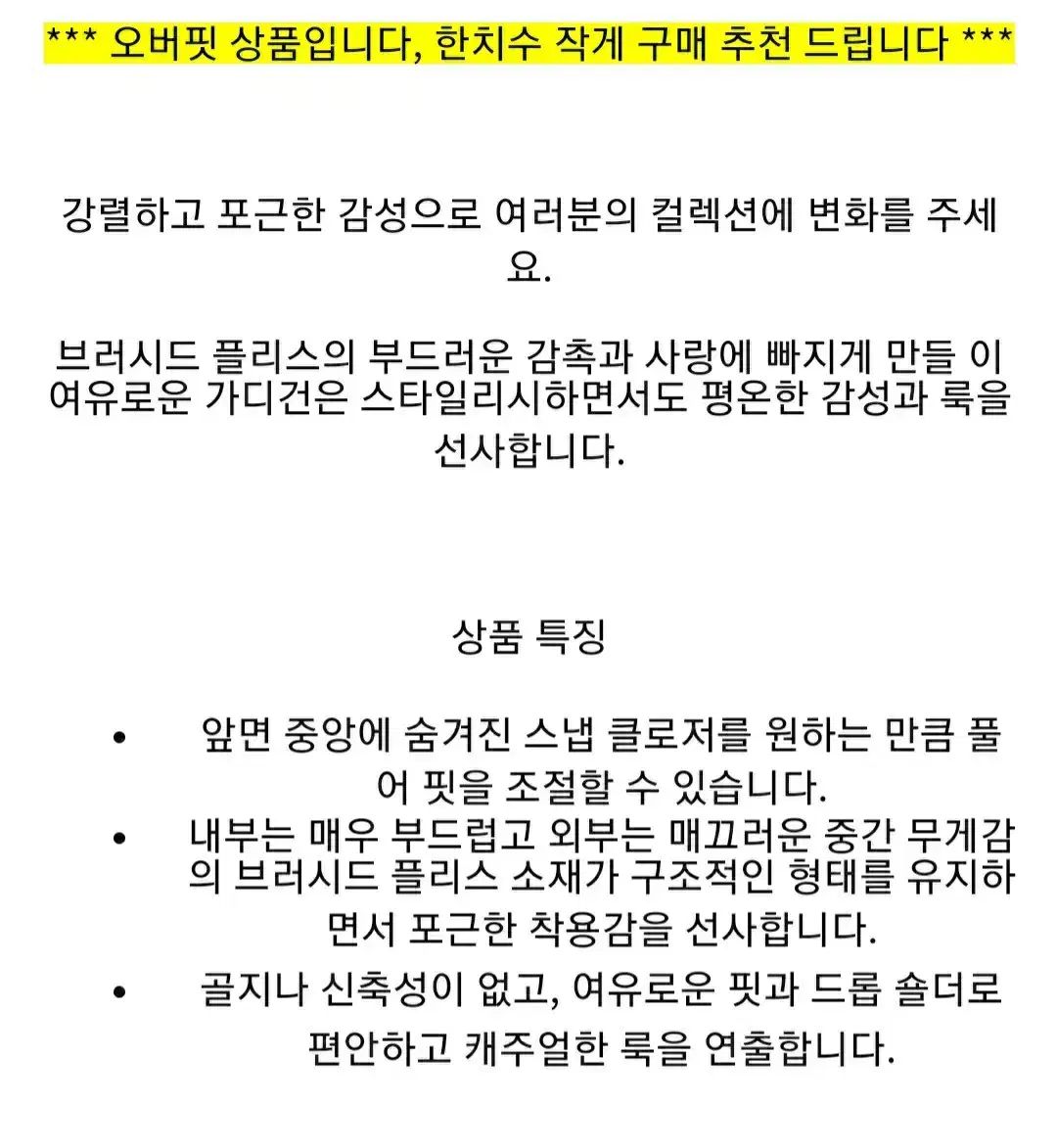 *** 오버핏 상품입니다, 한치수 작게 구매 추천 드립니다 ***

강렬하고 포근한 감성으로 여러분의 컬렉션에 변화를 주세요.

브러시드 플리스의 부드러운 감촉과 사랑에 빠지게 만들 이 여유로운 가디건은 스타일리시하면서도 평온한 감성과 룩을 선사합니다.

상품 특징

• 앞면 중앙에 숨겨진 스냅 클로저를 원하는 만큼 풀어 핏을 조절할 수 있습니다.
• 내부는 매우 부드럽고 외부는 매끄러운 중간 무게감의 브러시드 플리스 소재가 구조적인 형태를 유지하면서 포근한 착용감을 선사합니다.
• 골지나 신축성이 없고, 여유로운 핏과 드롭 숄더로 편안하고 캐주얼한 룩을 연출합니다.